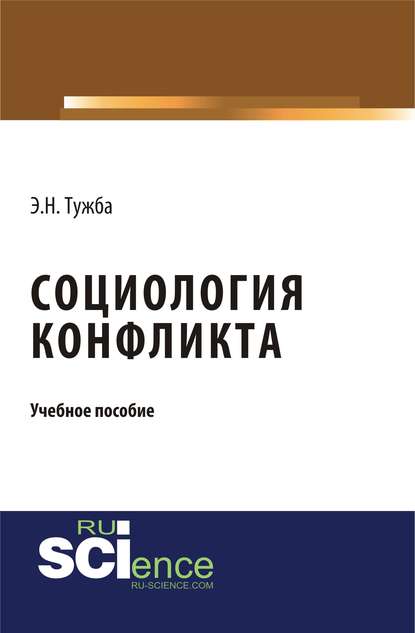 Э.Н. Тужба

СОЦИОЛОГИЯ КОНФЛИКТА

Учебное пособие

RU SCIence
RU-SCIENCE.COM